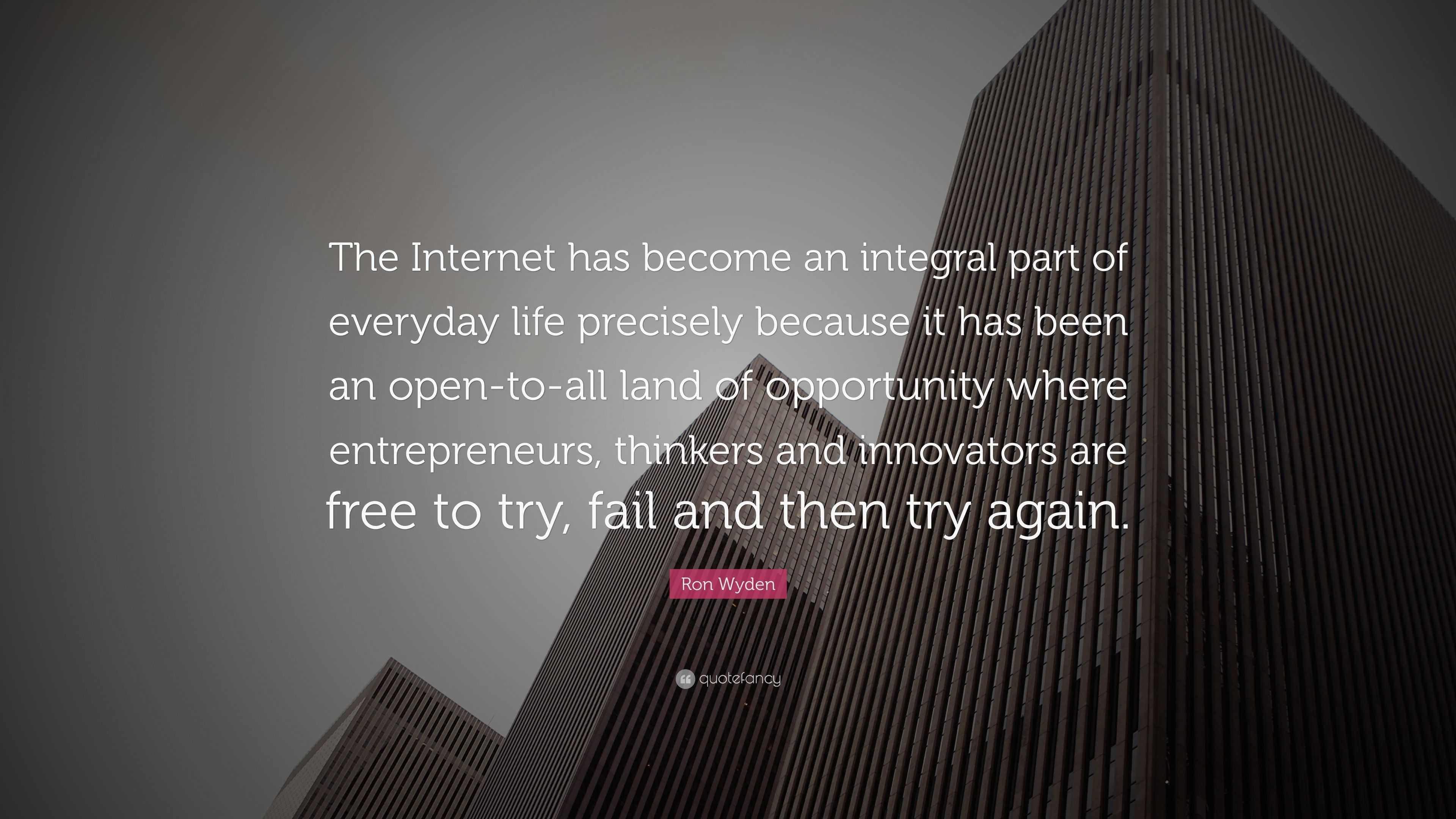 The Internet has become an integral part of everyday life precisely because it has been an open-to-all land of opportunity where entrepreneurs, thinkers and innovators are free to try, fail and then try again.

Ron Wyden

quotefancy